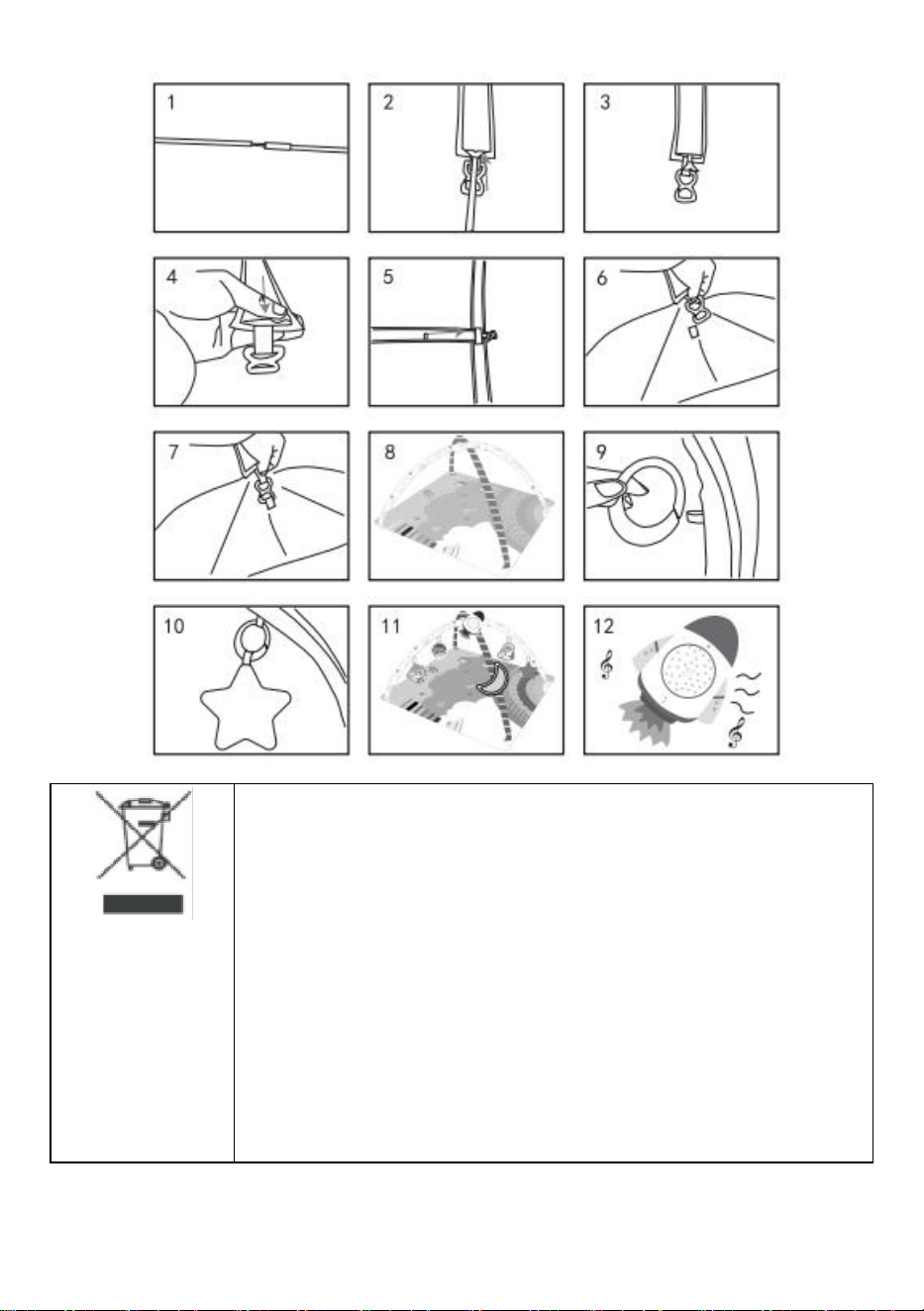 1
2
3
4
5
6
7
8
9
10
11
12